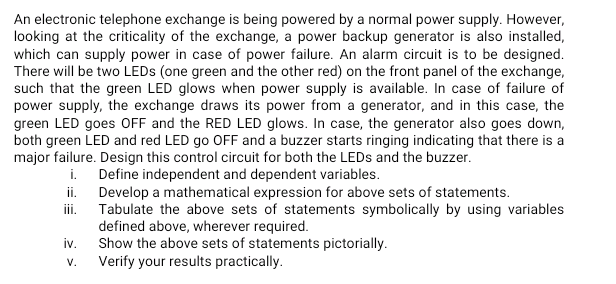 An electronic telephone exchange is being powered by a normal power supply. However, looking at the criticality of the exchange, a power backup generator is also installed, which can supply power in case of power failure. An alarm circuit is to be designed. There will be two LEDs (one green and the other red) on the front panel of the exchange, such that the green LED glows when power supply is available. In case of failure of power supply, the exchange draws its power from a generator, and in this case, the green LED goes OFF and the RED LED glows. In case, the generator also goes down, both green LED and red LED go OFF and a buzzer starts ringing indicating that there is a major failure. Design this control circuit for both the LEDs and the buzzer.

i. Define independent and dependent variables.
ii. Develop a mathematical expression for above sets of statements.
iii. Tabulate the above sets of statements symbolically by using variables defined above, wherever required.
iv. Show the above sets of statements pictorially.
v. Verify your results practically.